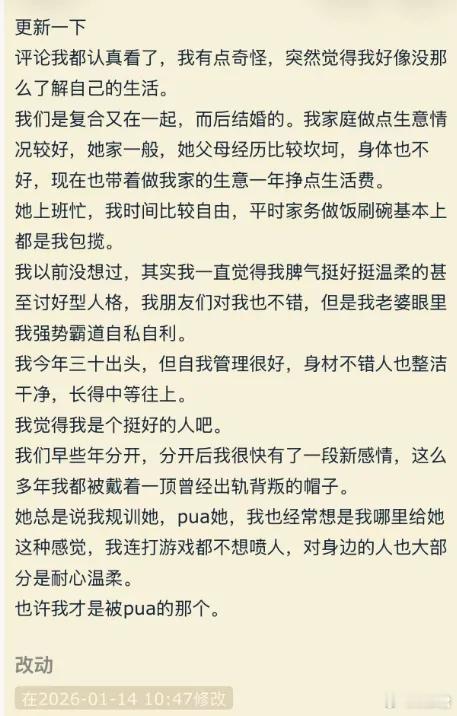 更新一下
评论我都认真看了，我有点奇怪，突然觉得我好像没那么了解自己的生活。
我们是复合又在一起，而后结婚的。我家庭做点生意情况较好，她家一般，她父母经历比较坎坷，身体也不好，现在也带着做我家的生意一年挣点生活费。
她上班忙，我时间比较自由，平时家务做饭刷碗基本上都是我包揽。
我以前没想过，其实我一直觉得我脾气挺好挺温柔的甚至讨好型人格，我朋友们对我也不错，但是我老婆眼里我强势霸道自私自利。
我今年三十出头，但自我管理很好，身材不错人也整洁干净，长得中等往上。
我觉得我是个挺好的人吧。
我们早些年分开，分开后我很快有了一段新感情，这么多年我都被戴着一顶曾经出轨背叛的帽子。
她总是说我规训她，pua她，我也经常想是我哪里给她这种感觉，我连打游戏都不想喷人，对身边的人也大部分是耐心温柔。
也许我才是被pua的那个。

改动
在2026-01-14 10:47修改